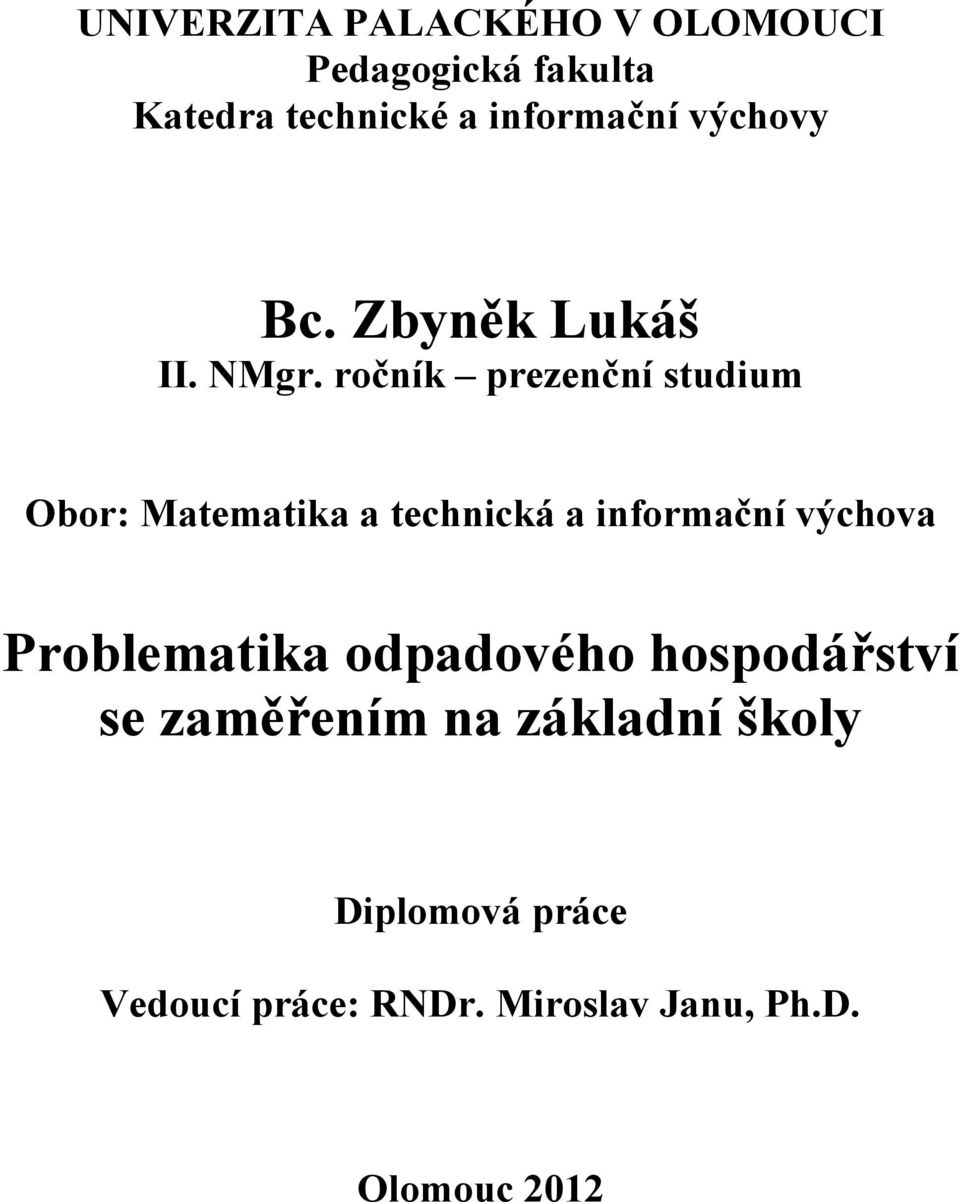 UNIVERZITA PALACKÉHO V OLOMOUCI
Pedagogická fakulta
Katedra technické a informační výchovy

Bc. Zbyněk Lukáš
II. NMgr. ročník – prezenční studium

Obor: Matematika a technická a informační výchova

Problematika odpadového hospodářství se zaměřením na základní školy

Diplomová práce

Vedoucí práce: RNDr. Miroslav Janu, Ph.D.

Olomouc 2012